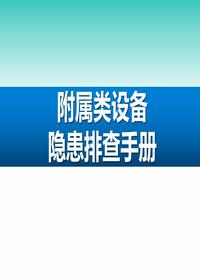 附属类设备
隐患排查手册